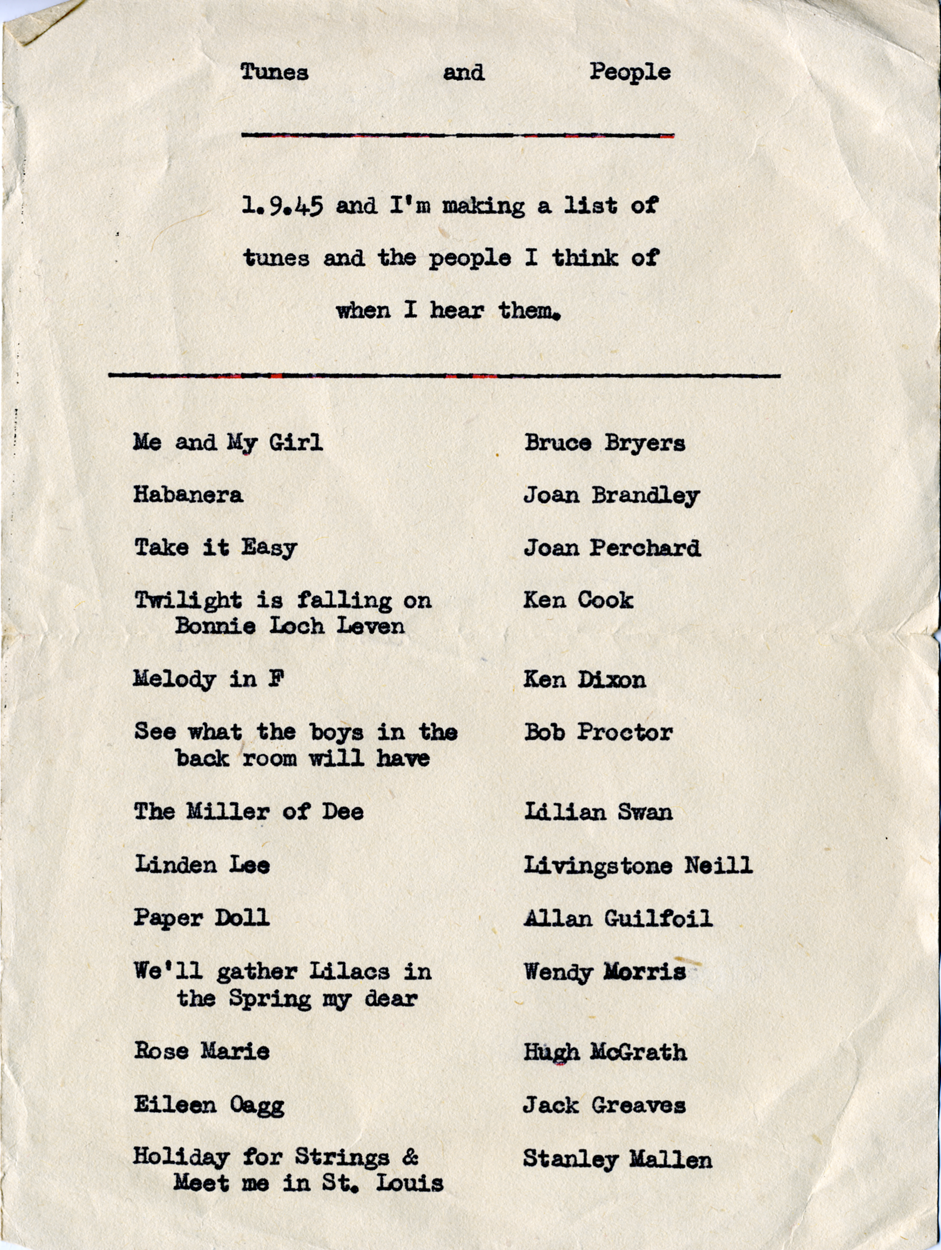 Tunes and People

1.9.45 and I'm making a list of tunes and the people I think of when I hear them.

| | |
|---|---|
| Me and My Girl | Bruce Bryers |
| Habanera | Joan Brandley |
| Take it Easy | Joan Perchard |
| Twilight is falling on Bonnie Loch Leven | Ken Cook |
| Melody in F | Ken Dixon |
| See what the boys in the back room will have | Bob Proctor |
| The Miller of Dee | Lilian Swan |
| Linden Lee | Livingstone Neill |
| Paper Doll | Allan Guilfoil |
| We'll gather Lilacs in the Spring my dear | Wendy Morris |
| Rose Marie | Hugh McGrath |
| Eileen Oagg | Jack Greaves |
| Holiday for Strings & Meet me in St. Louis | Stanley Mallen |